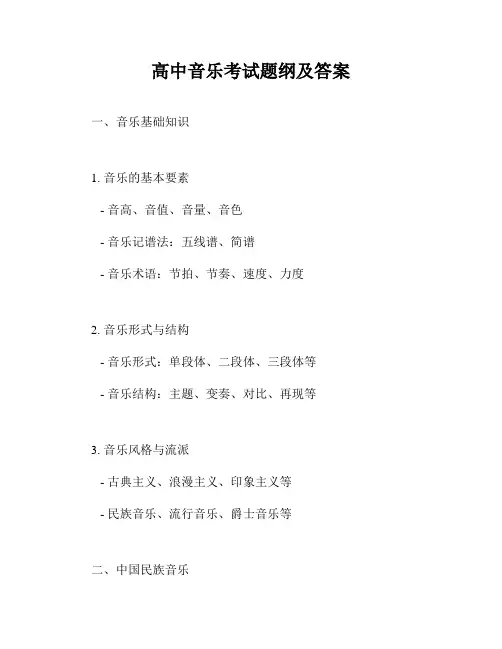 高中音乐考试题纲及答案

一、音乐基础知识

1. 音乐的基本要素

- 音高、音值、音量、音色

- 音乐记谱法：五线谱、简谱

- 音乐术语：节拍、节奏、速度、力度

2. 音乐形式与结构

- 音乐形式：单段体、二段体、三段体等

- 音乐结构：主题、变奏、对比、再现等

3. 音乐风格与流派

- 古典主义、浪漫主义、印象主义等

- 民族音乐、流行音乐、爵士音乐等

二、中国民族音乐